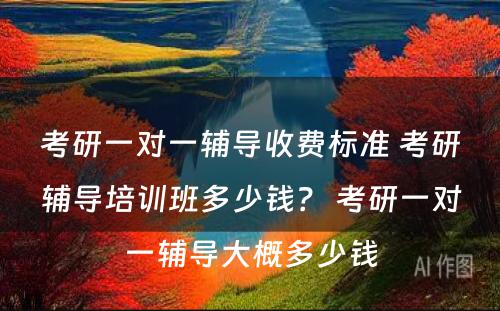 考研一对一辅导收费标准 考研辅导培训班多少钱？ 考研一对一辅导大概多少钱

AI 作图